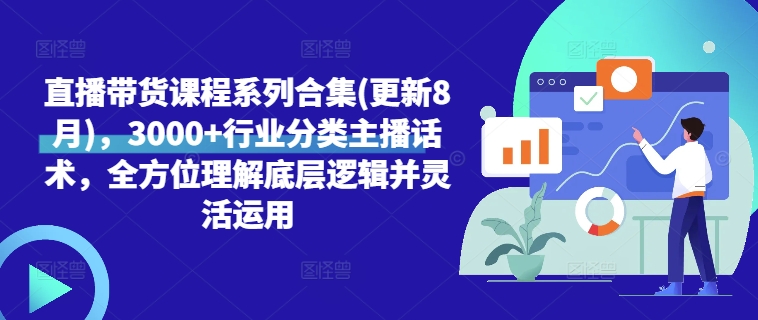 直播带货课程系列合集(更新8月)，3000+行业分类主播话术，全方位理解底层逻辑并灵活运用